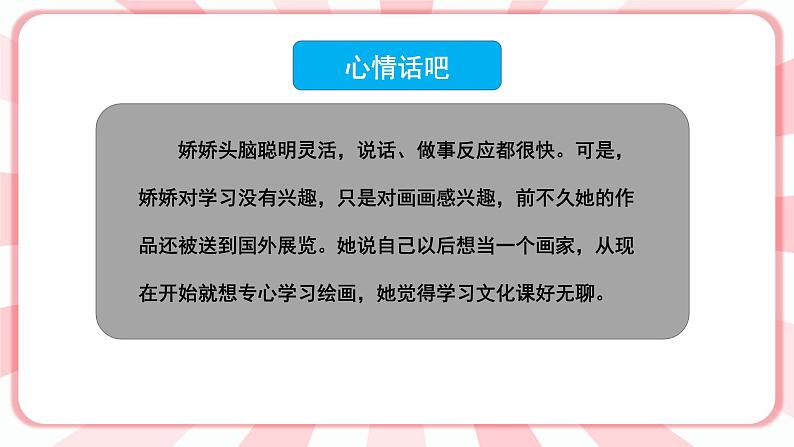 心情话吧

娇娇头脑聪明灵活，说话、做事反应都很快。可是，娇娇对学习没有兴趣，只是对画画感兴趣，前不久她的作品还被送到国外展览。她说自己以后想当一个画家，从现在开始就想专心学习绘画，她觉得学习文化课好无聊。